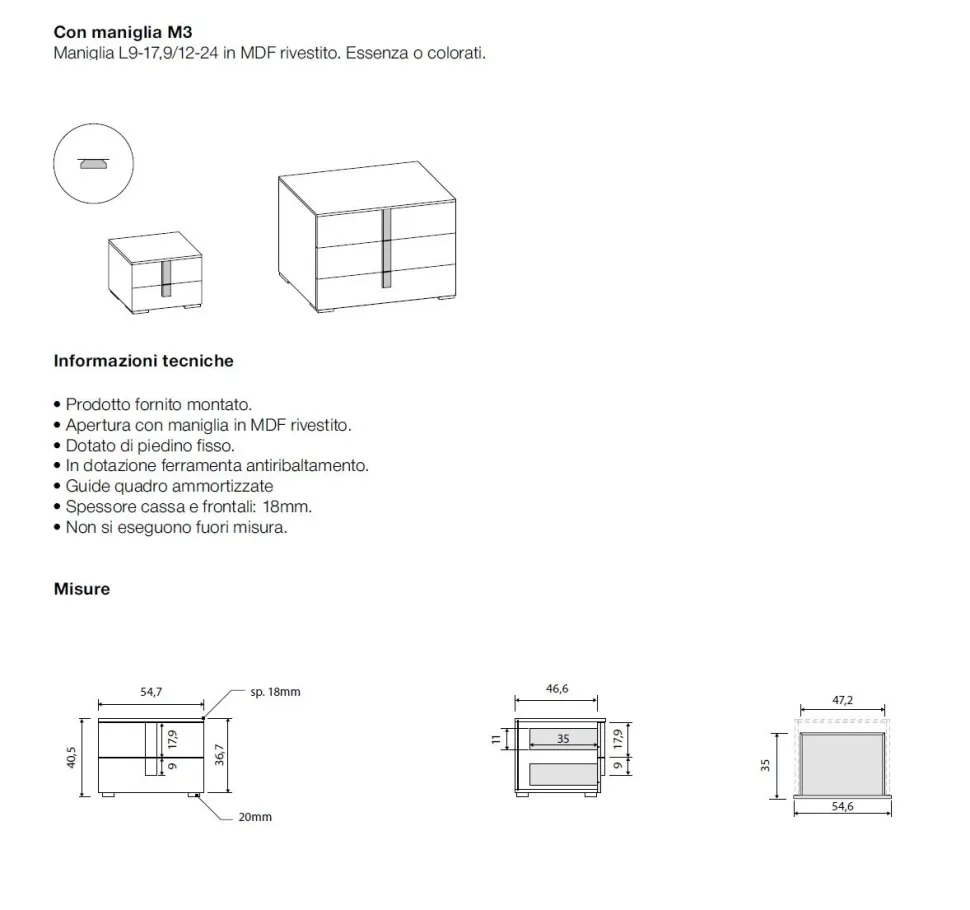 Con maniglia M3
Maniglia L9-17,9/12-24 in MDF rivestito. Essenza o colorati.

Informazioni tecniche

• Prodotto fornito montato.
• Apertura con maniglia in MDF rivestito.
• Dotato di piedino fisso.
• In dotazione ferramenta antiribaltamento.
• Guide quadro ammortizzate
• Spessore cassa e frontali: 18mm.
• Non si eseguono fuori misura.

Misure

54,7
sp. 18mm
40,5
17,9
9
36,7
20mm

46,6
11
35
17,9
9

47,2
35
54,6